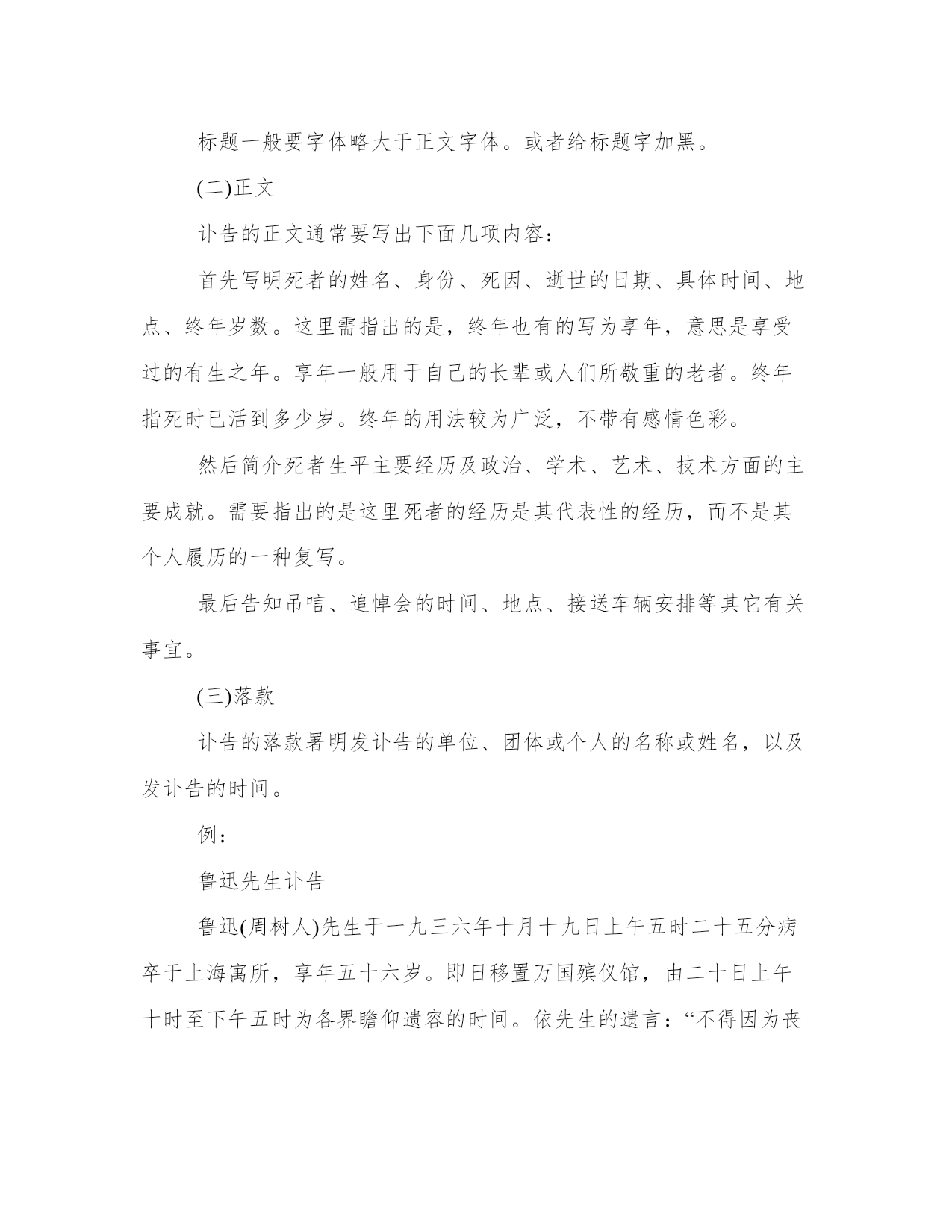 标题一般要字体略大于正文字体。或者给标题字加黑。

(二)正文

讣告的正文通常要写出下面几项内容：

首先写明死者的姓名、身份、死因、逝世的日期、具体时间、地点、终年岁数。这里需指出的是，终年也有的写为享年，意思是享受过的有生之年。享年一般用于自己的长辈或人们所敬重的老者。终年指死时已活到多少岁。终年的用法较为广泛，不带有感情色彩。

然后简介死者生平主要经历及政治、学术、艺术、技术方面的主要成就。需要指出的是这里死者的经历是其代表性的经历，而不是其个人履历的一种复写。

最后告知吊唁、追悼会的时间、地点、接送车辆安排等其它有关事宜。

(三)落款

讣告的落款署明发讣告的单位、团体或个人的名称或姓名，以及发讣告的时间。

例：

鲁迅先生讣告

鲁迅(周树人)先生于一九三六年十月十九日上午五时二十五分病卒于上海寓所，享年五十六岁。即日移置万国殡仪馆，由二十日上午十时至下午五时为各界瞻仰遗容的时间。依先生的遗言：“不得因为丧